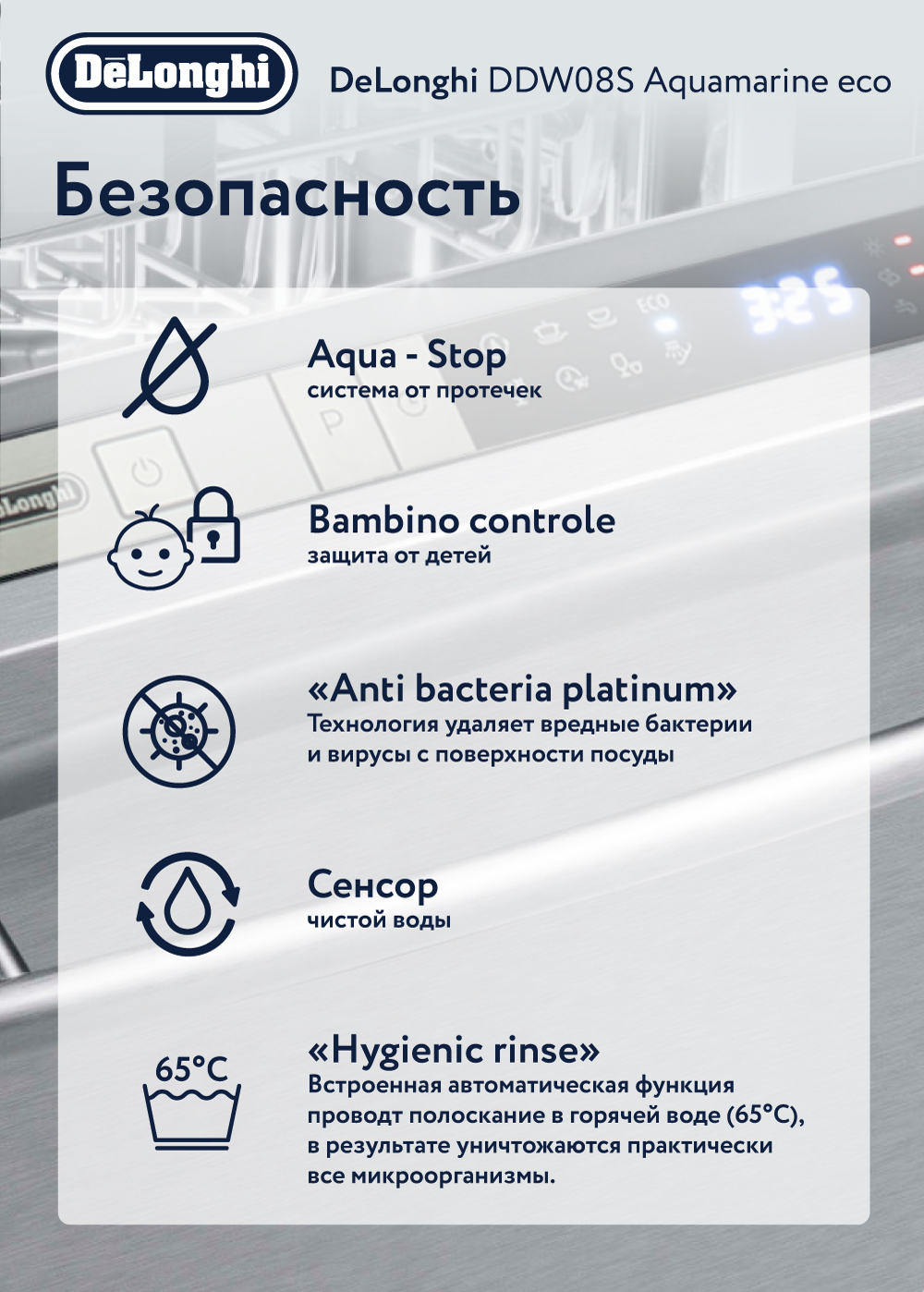 DēLonghi

DeLonghi DDW08S Aquamarine eco

Безопасность

Aqua - Stop
система от протечек

Bambino controle
защита от детей

«Anti bacteria platinum»
Технология удаляет вредные бактерии и вирусы с поверхности посуды

Сенсор
чистой воды

65°C

«Hygienic rinse»
Встроенная автоматическая функция проводт полоскание в горячей воде (65°C), в результате уничтожаются практически все микроорганизмы.